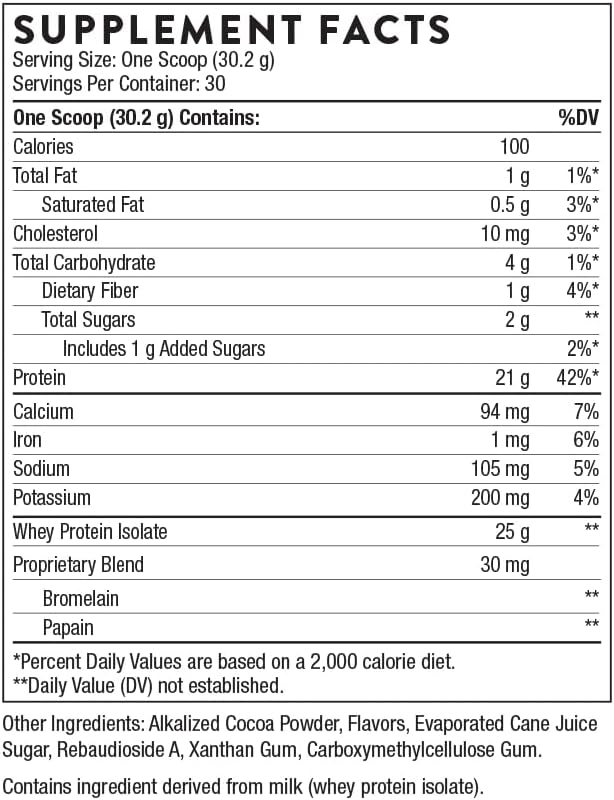 SUPPLEMENT FACTS
Serving Size: One Scoop (30.2 g)
Servings Per Container: 30

| One Scoop (30.2 g) Contains: | | %DV |
|---|---|---|
| Calories | 100 | |
| Total Fat | 1 g | 1%* |
| Saturated Fat | 0.5 g | 3%* |
| Cholesterol | 10 mg | 3%* |
| Total Carbohydrate | 4 g | 1%* |
| Dietary Fiber | 1 g | 4%* |
| Total Sugars | 2 g | ** |
| Includes 1 g Added Sugars | | 2%* |
| Protein | 21 g | 42%* |
| Calcium | 94 mg | 7% |
| Iron | 1 mg | 6% |
| Sodium | 105 mg | 5% |
| Potassium | 200 mg | 4% |
| Whey Protein Isolate | 25 g | ** |
| Proprietary Blend | 30 mg | |
| Bromelain | | ** |
| Papain | | ** |

*Percent Daily Values are based on a 2,000 calorie diet.
**Daily Value (DV) not established.

Other Ingredients: Alkalized Cocoa Powder, Flavors, Evaporated Cane Juice Sugar, Rebaudioside A, Xanthan Gum, Carboxymethylcellulose Gum.

Contains ingredient derived from milk (whey protein isolate).